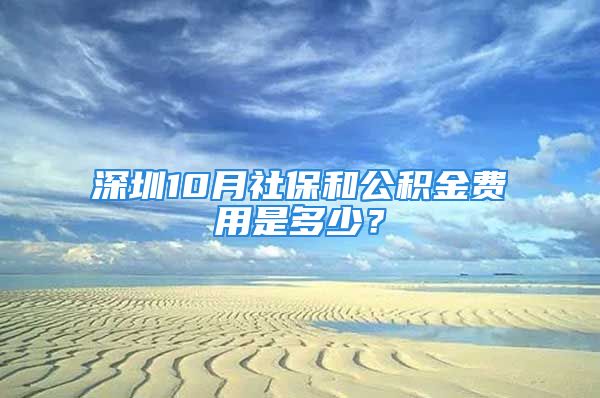 深圳10月社保和公积金费用是多少？